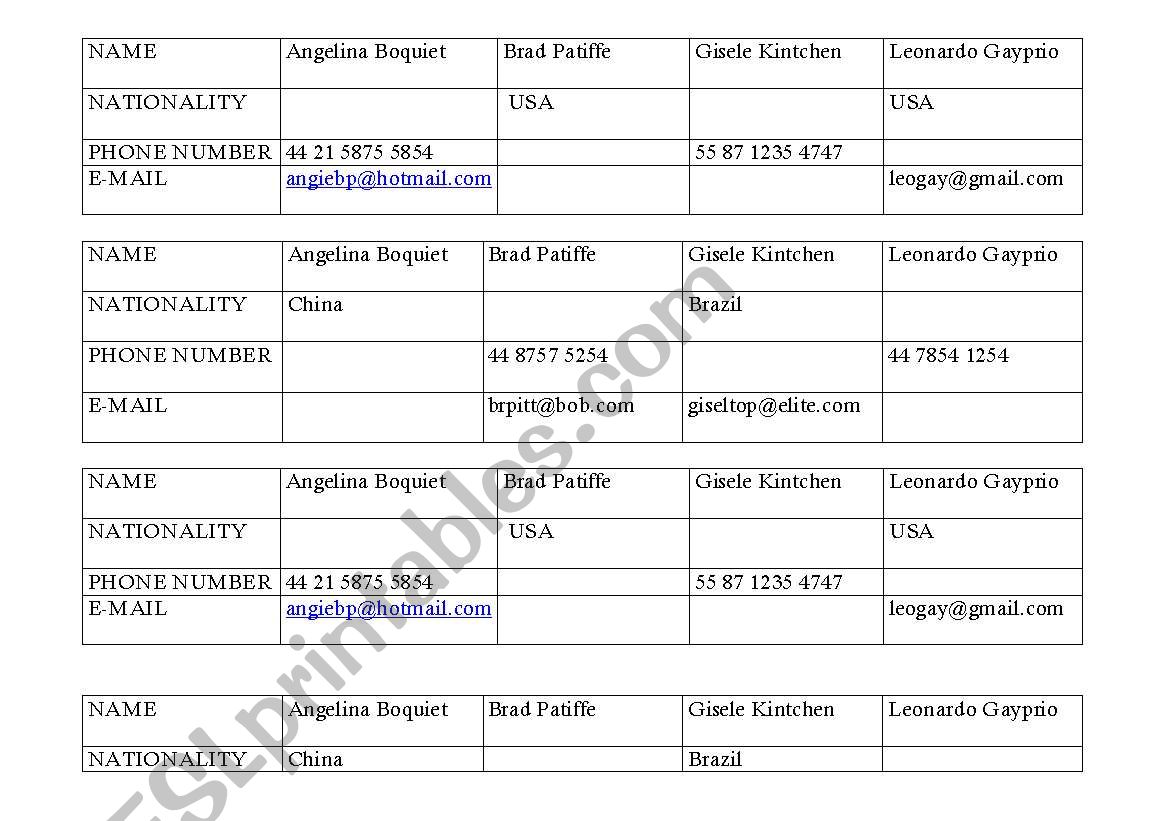 | NAME | Angelina Boquiet | Brad Patiffe | Gisele Kintchen | Leonardo Gayprio |
|---|---|---|---|---|
| NATIONALITY | | USA | | USA |
| PHONE NUMBER | 44 21 5875 5854 | | 55 87 1235 4747 | |
| E-MAIL | angiebp@hotmail.com | | | leogay@gmail.com |

| NAME | Angelina Boquiet | Brad Patiffe | Gisele Kintchen | Leonardo Gayprio |
|---|---|---|---|---|
| NATIONALITY | China | | Brazil | |
| PHONE NUMBER | | 44 8757 5254 | | 44 7854 1254 |
| E-MAIL | | brpitt@bob.com | giseltop@elite.com | |

| NAME | Angelina Boquiet | Brad Patiffe | Gisele Kintchen | Leonardo Gayprio |
|---|---|---|---|---|
| NATIONALITY | | USA | | USA |
| PHONE NUMBER | 44 21 5875 5854 | | 55 87 1235 4747 | |
| E-MAIL | angiebp@hotmail.com | | | leogay@gmail.com |

| NAME | Angelina Boquiet | Brad Patiffe | Gisele Kintchen | Leonardo Gayprio |
|---|---|---|---|---|
| NATIONALITY | China | | Brazil | |

ESLprintables.com